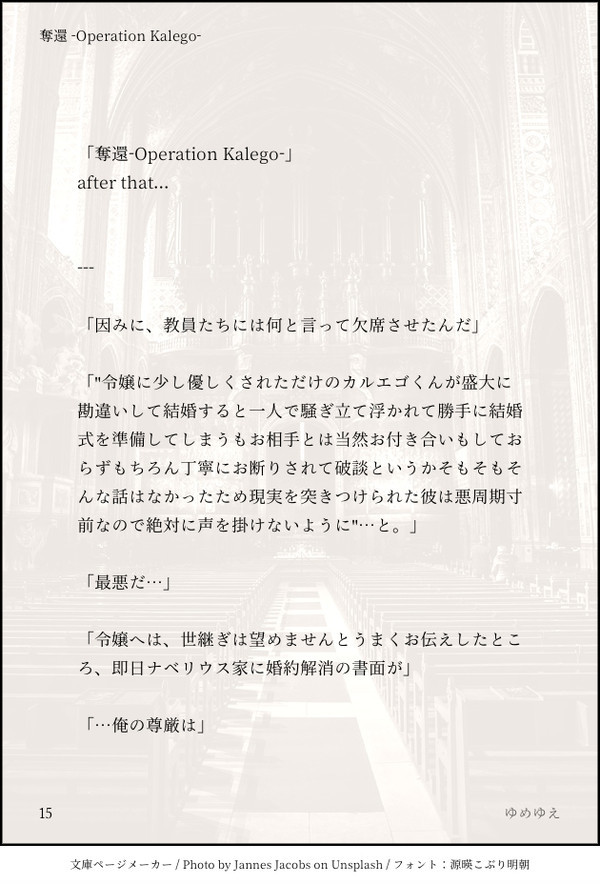 奪還 -Operation Kalego-

「奪還-Operation Kalego-」
after that...

---

「因みに、教員たちには何と言って欠席させたんだ」

「"令嬢に少し優しくされただけのカルエゴくんが盛大に勘違いして結婚すると一人で騒ぎ立て浮かれて勝手に結婚式を準備してしまうもお相手とは当然お付き合いもしておらずもちろん丁寧にお断りされて破談というかそもそもそんな話はなかったため現実を突きつけられた彼は悪周期寸前なので絶対に声を掛けないように"…と。」

「最悪だ…」

「令嬢へは、世継ぎは望めませんとうまくお伝えしたところ、即日ナベリウス家に婚約解消の書面が」

「…俺の尊厳は」

15

ゆめゆえ

文庫ページメーカー / Photo by Jannes Jacobs on Unsplash / フォント：源暎こぶり明朝